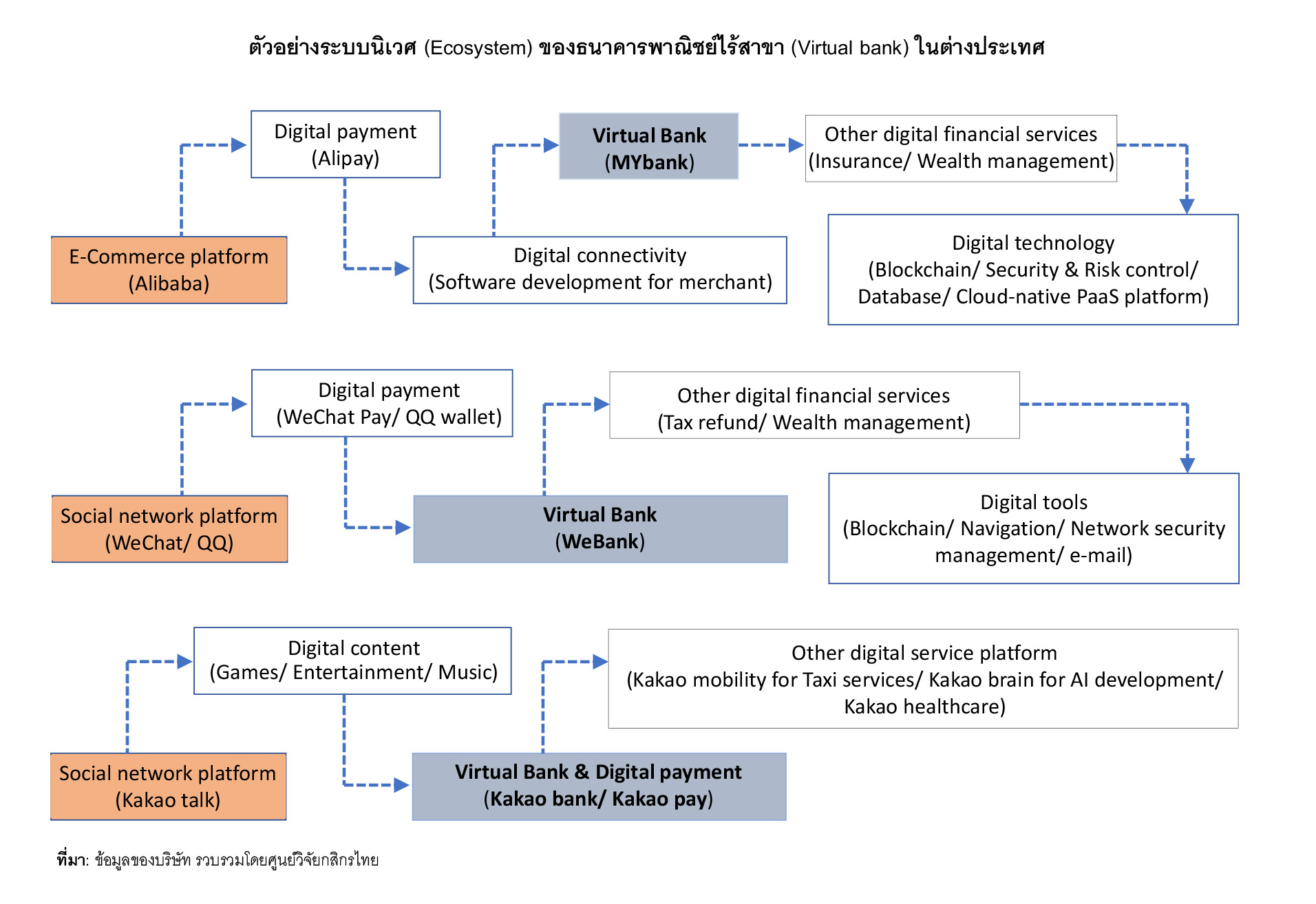 ตัวอย่างระบบนิเวศ (Ecosystem) ของธนาคารพาณิชย์ไร้สาขา (Virtual bank) ในต่างประเทศ

E-Commerce platform
(Alibaba)

Digital payment
(Alipay)

Digital connectivity
(Software development for merchant)

Virtual Bank
(MYbank)

Other digital financial services
(Insurance/ Wealth management)

Digital technology
(Blockchain/ Security & Risk control/ Database/ Cloud-native PaaS platform)

Social network platform
(WeChat/ QQ)

Digital payment
(WeChat Pay/ QQ wallet)

Virtual Bank
(WeBank)

Other digital financial services
(Tax refund/ Wealth management)

Digital tools
(Blockchain/ Navigation/ Network security management/ e-mail)

Social network platform
(Kakao talk)

Digital content
(Games/ Entertainment/ Music)

Virtual Bank & Digital payment
(Kakao bank/ Kakao pay)

Other digital service platform
(Kakao mobility for Taxi services/ Kakao brain for AI development/ Kakao healthcare)

ที่มา: ข้อมูลของบริษัท รวบรวมโดยศูนย์วิจัยกสิกรไทย